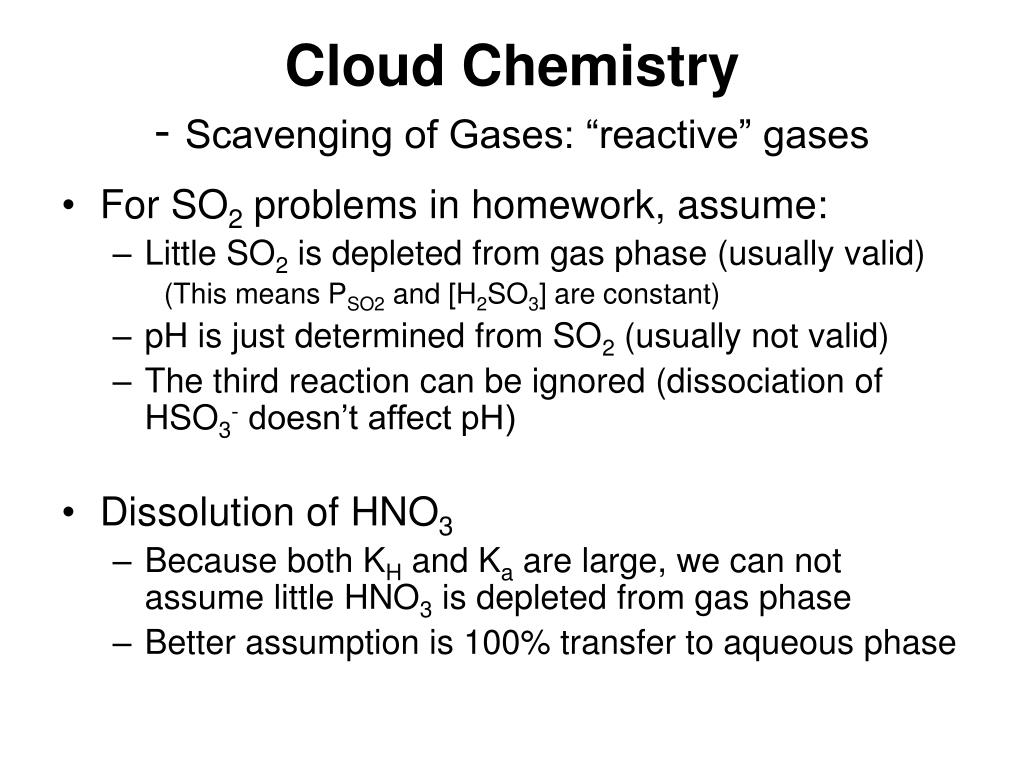 Cloud Chemistry
- Scavenging of Gases: “reactive” gases

• For $SO_2$ problems in homework, assume:
– Little $SO_2$ is depleted from gas phase (usually valid)
(This means $P_{SO2}$ and $[H_2SO_3]$ are constant)
– pH is just determined from $SO_2$ (usually not valid)
– The third reaction can be ignored (dissociation of $HSO_3^-$ doesn’t affect pH)

• Dissolution of $HNO_3$
– Because both $K_H$ and $K_a$ are large, we can not assume little $HNO_3$ is depleted from gas phase
– Better assumption is 100% transfer to aqueous phase